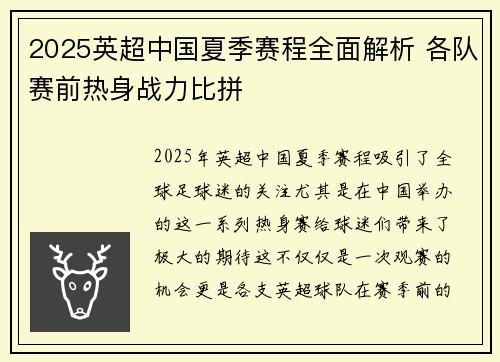 2025英超中国夏季赛程全面解析 各队赛前热身战力比拼

2025年英超中国夏季赛程吸引了全球足球迷的关注尤其是在中国举办的这一系列热身赛给球迷们带来了极大的期待这不仅仅是一次观赛的机会更是各支英超球队在赛季前的